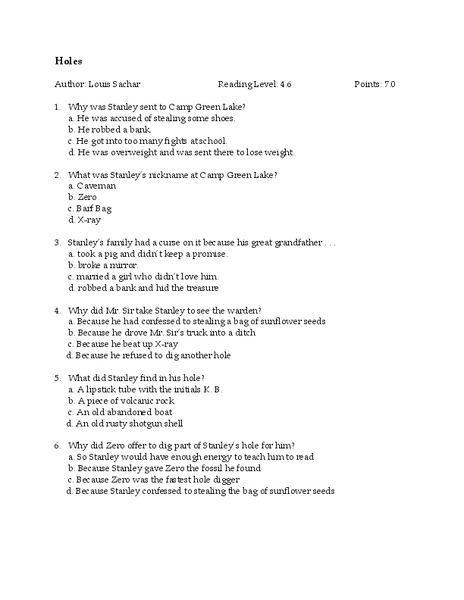 Holes

Author: Louis Sachar Reading Level: 4.6 Points: 7.0

1. Why was Stanley sent to Camp Green Lake?
a. He was accused of stealing some shoes.
b. He robbed a bank.
c. He got into too many fights at school.
d. He was overweight and was sent there to lose weight.

2. What was Stanley's nickname at Camp Green Lake?
a. Caveman
b. Zero
c. Barf Bag
d. X-ray

3. Stanley's family had a curse on it because his great grandfather . . .
a. took a pig and didn't keep a promise.
b. broke a mirror.
c. married a girl who didn't love him.
d. robbed a bank and hid the treasure

4. Why did Mr. Sir take Stanley to see the warden?
a. Because he had confessed to stealing a bag of sunflower seeds
b. Because he drove Mr. Sir's truck into a ditch
c. Because he beat up X-ray
d. Because he refused to dig another hole

5. What did Stanley find in his hole?
a. A lipstick tube with the initials K. B.
b. A piece of volcanic rock
c. An old abandoned boat
d. An old rusty shotgun shell

6. Why did Zero offer to dig part of Stanley's hole for him?
a. So Stanley would have enough energy to teach him to read
b. Because Stanley gave Zero the fossil he found
c. Because Zero was the fastest hole digger
d. Because Stanley confessed to stealing the bag of sunflower seeds